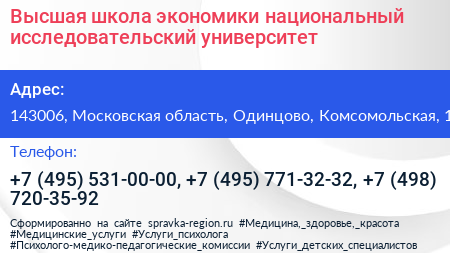 Высшая школа экономики национальный исследовательский университет

Адрес:

143006, Московская область, Одинцово, Комсомольская, 1

Телефон:

+7 (495) 531-00-00, +7 (495) 771-32-32, +7 (498) 720-35-92

Сформированно на сайте spravka-region.ru #Медицина,_здоровье,_красота #Медицинские_услуги #Услуги_психолога #Психолого-медико-педагогические_комиссии #Услуги_детских_специалистов